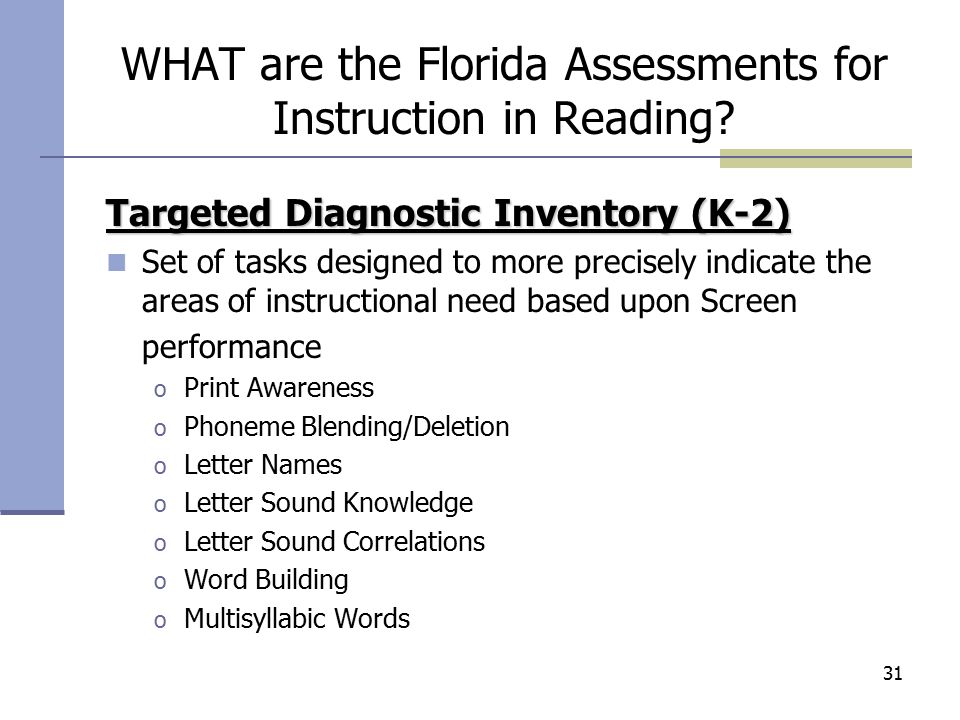 WHAT are the Florida Assessments for Instruction in Reading?

Targeted Diagnostic Inventory (K-2)

Set of tasks designed to more precisely indicate the areas of instructional need based upon Screen performance

o Print Awareness
o Phoneme Blending/Deletion
o Letter Names
o Letter Sound Knowledge
o Letter Sound Correlations
o Word Building
o Multisyllabic Words

31